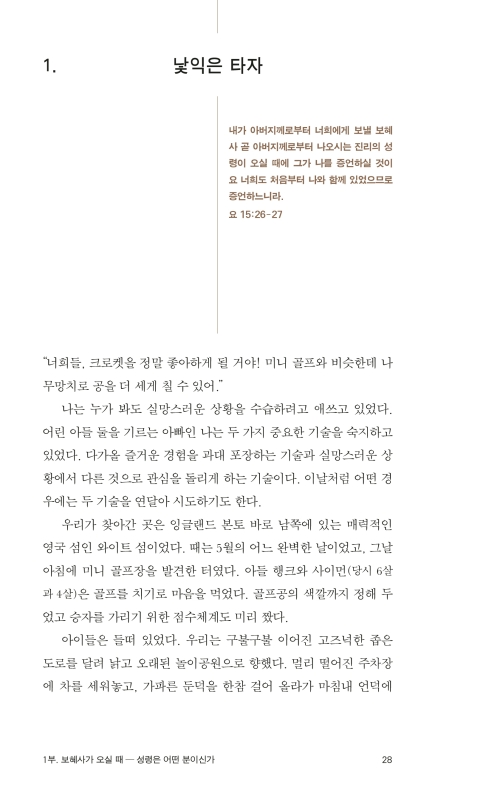 1. 낯익은 타자

내가 아버지께로부터 너희에게 보낼 보혜사 곧 아버지께로부터 나오시는 진리의 성령이 오실 때에 그가 나를 증언하실 것이요 너희도 처음부터 나와 함께 있었으므로 증언하느니라.
요 15:26-27

"너희들, 크로켓을 정말 좋아하게 될 거야! 미니 골프와 비슷한데 나무망치로 공을 더 세게 칠 수 있어."

나는 누가 봐도 실망스러운 상황을 수습하려고 애쓰고 있었다. 어린 아들 둘을 기르는 아빠인 나는 두 가지 중요한 기술을 숙지하고 있었다. 다가올 즐거운 경험을 과대 포장하는 기술과 실망스러운 상황에서 다른 것으로 관심을 돌리게 하는 기술이다. 이날처럼 어떤 경우에는 두 기술을 연달아 시도하기도 한다.

우리가 찾아간 곳은 잉글랜드 본토 바로 남쪽에 있는 매력적인 영국 섬인 와이트 섬이었다. 때는 5월의 어느 완벽한 날이었고, 그날 아침에 미니 골프장을 발견한 터였다. 아들 행크와 사이먼(당시 6살과 4살)은 골프를 치기로 마음을 먹었다. 골프공의 색깔까지 정해 두었고 승자를 가리기 위한 점수체계도 미리 짰다.

아이들은 들떠 있었다. 우리는 구불구불 이어진 고즈넉한 좁은 도로를 달려 낡고 오래된 놀이공원으로 향했다. 멀리 떨어진 주차장에 차를 세워놓고, 가파른 둔덕을 한참 걸어 올라가 마침내 언덕에

1부. 보혜사가 오실 때 — 성령은 어떤 분이신가 28